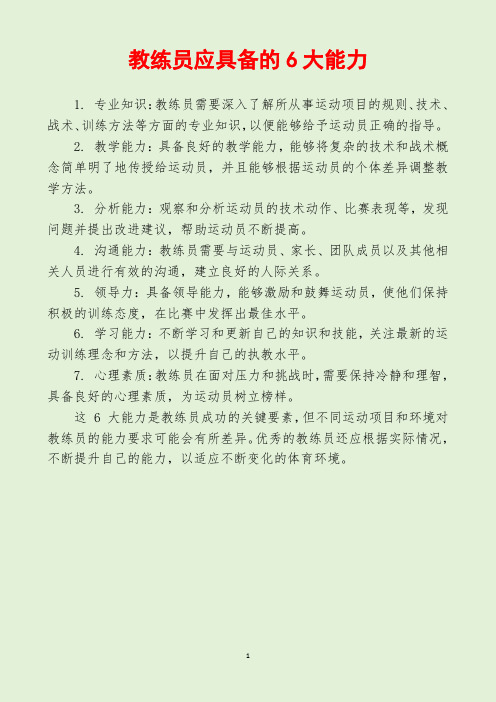 教练员应具备的 6 大能力

1. 专业知识：教练员需要深入了解所从事运动项目的规则、技术、战术、训练方法等方面的专业知识，以便能够给予运动员正确的指导。

2. 教学能力：具备良好的教学能力，能够将复杂的技术和战术概念简单明了地传授给运动员，并且能够根据运动员的个体差异调整教学方法。

3. 分析能力：观察和分析运动员的技术动作、比赛表现等，发现问题并提出改进建议，帮助运动员不断提高。

4. 沟通能力：教练员需要与运动员、家长、团队成员以及其他相关人员进行有效的沟通，建立良好的人际关系。

5. 领导力：具备领导能力，能够激励和鼓舞运动员，使他们保持积极的训练态度，在比赛中发挥出最佳水平。

6. 学习能力：不断学习和更新自己的知识和技能，关注最新的运动训练理念和方法，以提升自己的执教水平。

7. 心理素质：教练员在面对压力和挑战时，需要保持冷静和理智，具备良好的心理素质，为运动员树立榜样。

这 6 大能力是教练员成功的关键要素，但不同运动项目和环境对教练员的能力要求可能会有所差异。优秀的教练员还应根据实际情况，不断提升自己的能力，以适应不断变化的体育环境。

1